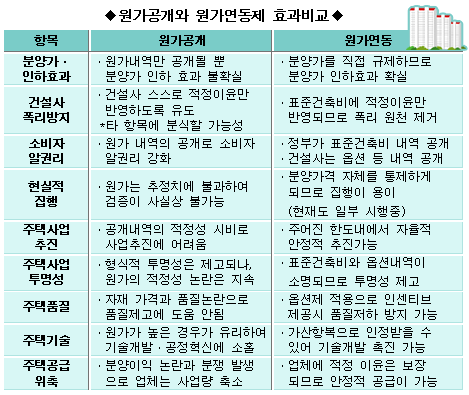 ◆원가공개와 원가연동제 효과비교◆

| 항목 | 원가공개 | 원가연동 |
|---|---|---|
| 분양가 · 인하효과 | · 원가내역만 공개될 뿐 분양가 인하 효과 불확실 | · 분양가를 직접 규제하므로 분양가 인하효과 확실 |
| 건설사 폭리방지 | · 건설사 스스로 적정이윤만 반영하도록 유도 *타 항목에 분식할 가능성 | · 표준건축비에 적정이윤만 반영되므로 폭리 원천 제거 |
| 소비자 알권리 | · 원가 내역의 공개로 소비자 알권리 강화 | · 정부가 표준건축비 내역 공개 · 건설사는 옵션 등 내역 공개 |
| 현실적 집행 | · 원가는 추정치에 불과하여 검증이 사실상 불가능 | · 분양가격 자체를 통제하게 되므로 집행이 용이 (현재도 일부 시행중) |
| 주택사업 추진 | · 공개내역의 적정성 시비로 사업추진에 어려움 | · 주어진 한도내에서 자율적 안정적 추진가능 |
| 주택사업 투명성 | · 형식적 투명성은 제고되나, 원가의 적정성 논란은 지속 | · 표준건축비와 옵션내역이 소명되므로 투명성 제고 |
| 주택품질 | · 자재 가격과 품질논란으로 품질제고에 도움 안됨 | · 옵션제 적용으로 인센티브 제공시 품질저하 방지 가능 |
| 주택기술 | · 원가가 높은 경우가 유리하여 기술개발 · 공정혁신에 소홀 | · 가산항목으로 인정받을 수 있어 기술개발 촉진 가능 |
| 주택공급 위축 | · 분양이익 논란과 분쟁 발생으로 업체는 사업량 축소 | · 업체에 적정 이윤은 보장되므로 안정적 공급이 가능 |